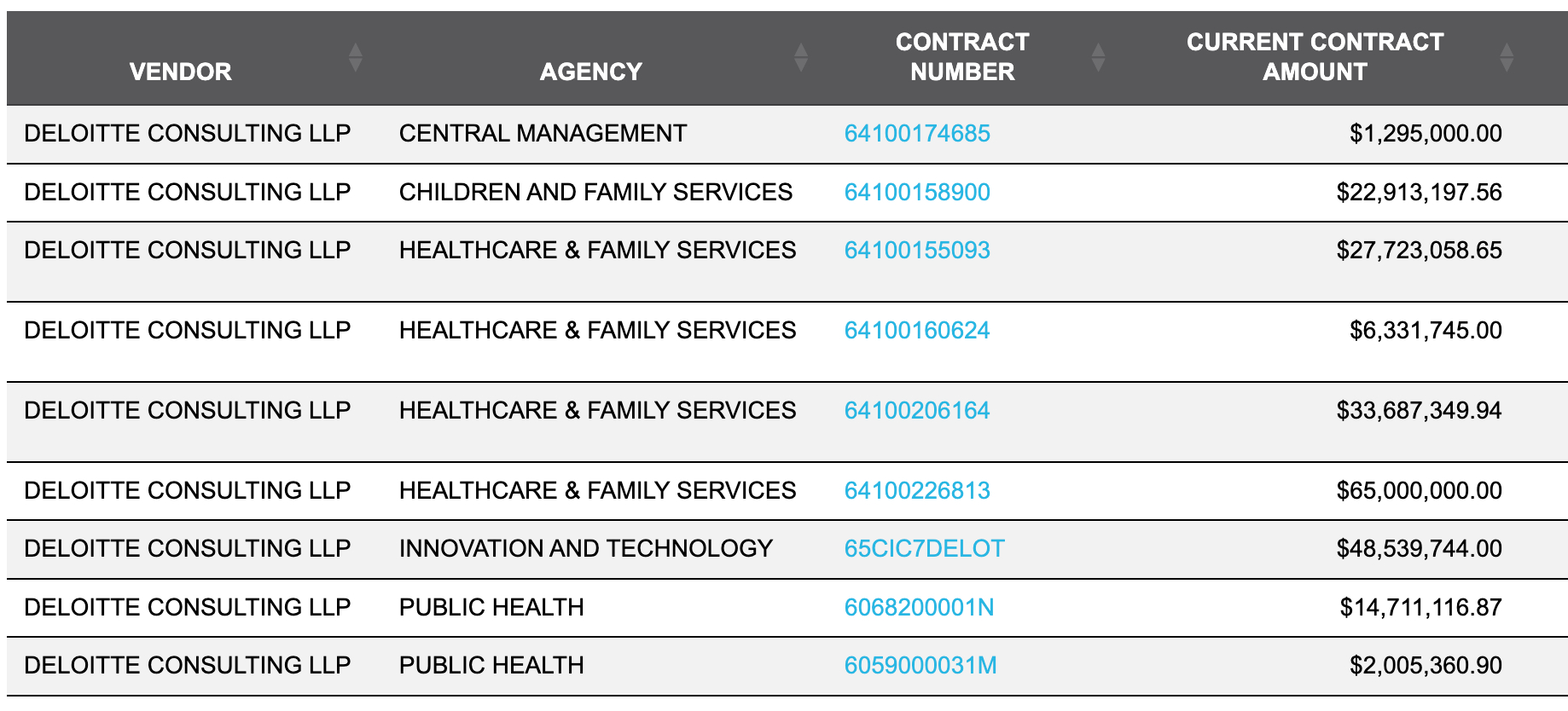 | VENDOR | AGENCY | CONTRACT NUMBER | CURRENT CONTRACT AMOUNT |
|---|---|---|---|
| DELOITTE CONSULTING LLP | CENTRAL MANAGEMENT | 64100174685 | $1,295,000.00 |
| DELOITTE CONSULTING LLP | CHILDREN AND FAMILY SERVICES | 64100158900 | $22,913,197.56 |
| DELOITTE CONSULTING LLP | HEALTHCARE & FAMILY SERVICES | 64100155093 | $27,723,058.65 |
| DELOITTE CONSULTING LLP | HEALTHCARE & FAMILY SERVICES | 64100160624 | $6,331,745.00 |
| DELOITTE CONSULTING LLP | HEALTHCARE & FAMILY SERVICES | 64100206164 | $33,687,349.94 |
| DELOITTE CONSULTING LLP | HEALTHCARE & FAMILY SERVICES | 64100226813 | $65,000,000.00 |
| DELOITTE CONSULTING LLP | INNOVATION AND TECHNOLOGY | 65CIC7DELOT | $48,539,744.00 |
| DELOITTE CONSULTING LLP | PUBLIC HEALTH | 6068200001N | $14,711,116.87 |
| DELOITTE CONSULTING LLP | PUBLIC HEALTH | 6059000031M | $2,005,360.90 |